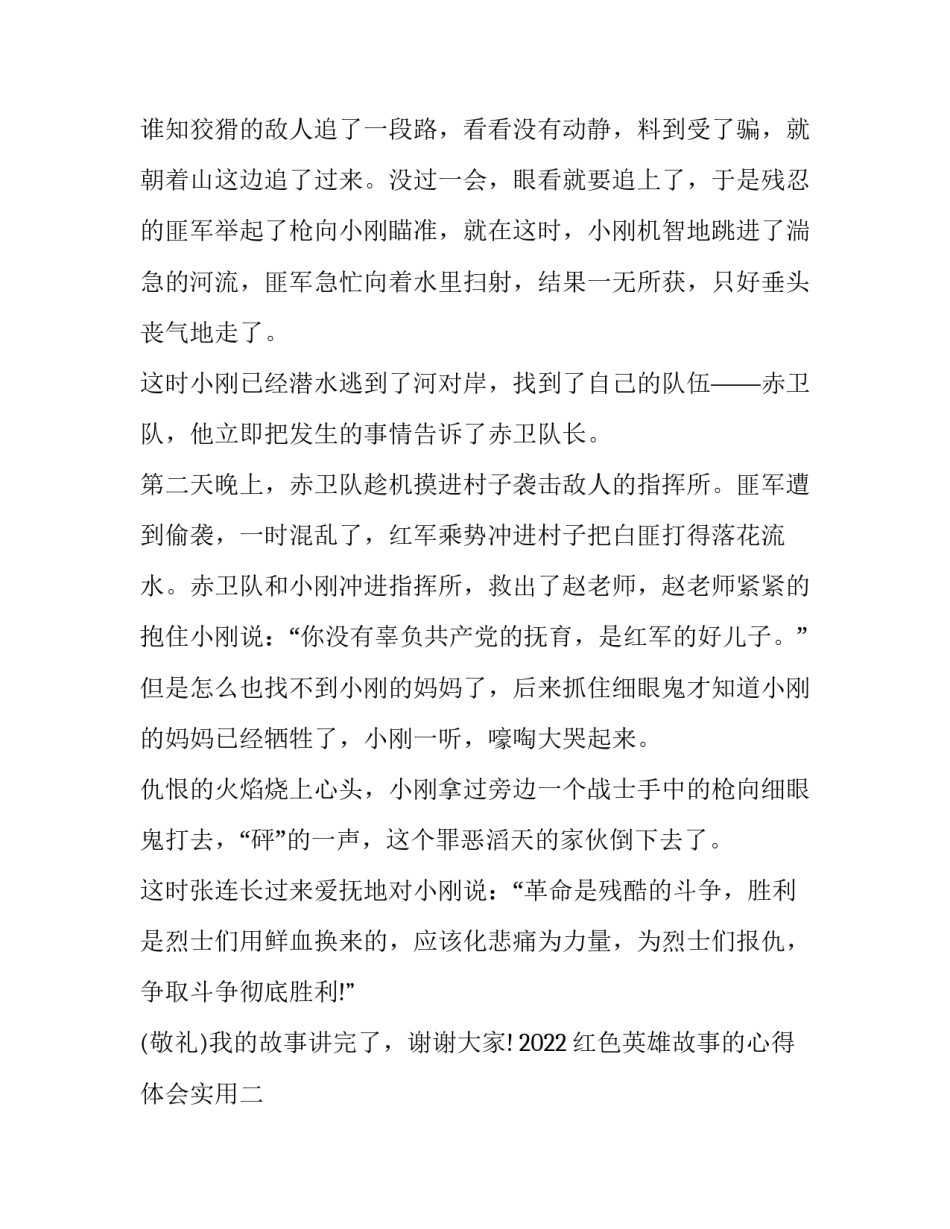 谁知狡猾的敌人追了一段路，看看没有动静，料到受了骗，就朝着山这边追了过来。没过一会，眼看就要追上了，于是残忍的匪军举起了枪向小刚瞄准，就在这时，小刚机智地跳进了湍急的河流，匪军急忙向着水里扫射，结果一无所获，只好垂头丧气地走了。

这时小刚已经潜水逃到了河对岸，找到了自己的队伍——赤卫队，他立即把发生的事情告诉了赤卫队长。

第二天晚上，赤卫队趁机摸进村子袭击敌人的指挥所。匪军遭到偷袭，一时混乱了，红军乘势冲进村子把白匪打得落花流水。赤卫队和小刚冲进指挥所，救出了赵老师，赵老师紧紧的抱住小刚说：“你没有辜负共产党的抚育，是红军的好儿子。”但是怎么也找不到小刚的妈妈了，后来抓住细眼鬼才知道小刚的妈妈已经牺牲了，小刚一听，嚎啕大哭起来。

仇恨的火焰烧上心头，小刚拿过旁边一个战士手中的枪向细眼鬼打去，“砰”的一声，这个罪恶滔天的家伙倒下去了。

这时张连长过来爱抚地对小刚说：“革命是残酷的斗争，胜利是烈士们用鲜血换来的，应该化悲痛为力量，为烈士们报仇，争取斗争彻底胜利!”

(敬礼)我的故事讲完了，谢谢大家! 2022 红色英雄故事的心得体会实用二